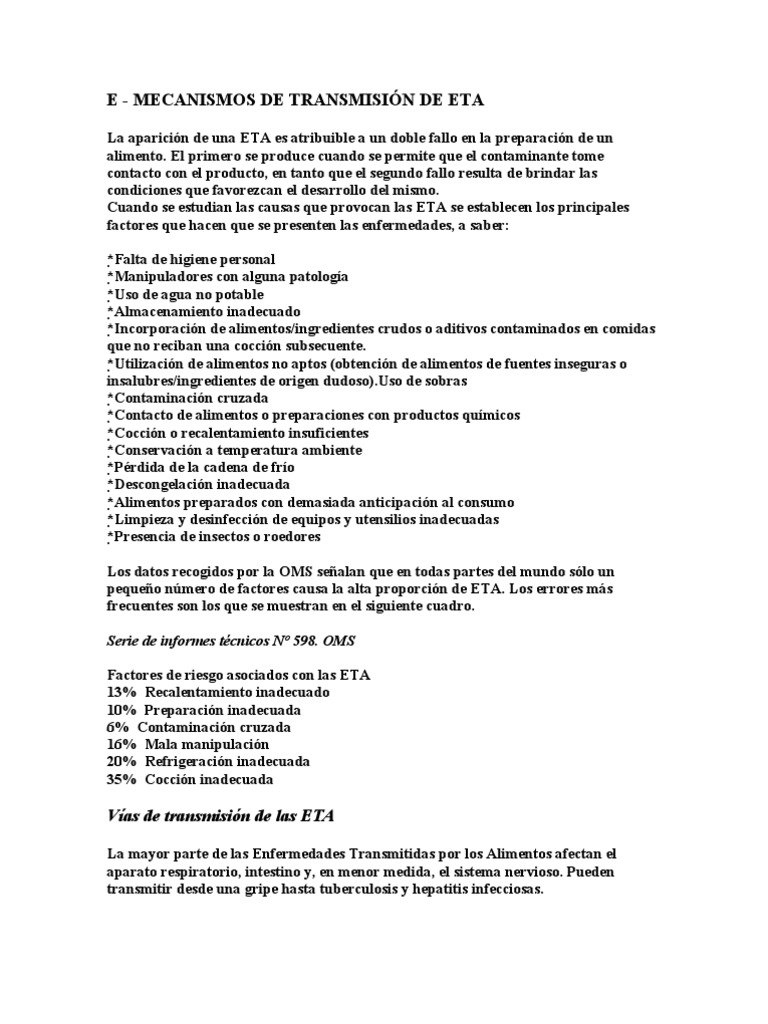 E - MECANISMOS DE TRANSMISIÓN DE ETA

La aparición de una ETA es atribuible a un doble fallo en la preparación de un alimento. El primero se produce cuando se permite que el contaminante tome contacto con el producto, en tanto que el segundo fallo resulta de brindar las condiciones que favorezcan el desarrollo del mismo.
Cuando se estudian las causas que provocan las ETA se establecen los principales factores que hacen que se presenten las enfermedades, a saber:

*Falta de higiene personal
*Manipuladores con alguna patología
*Uso de agua no potable
*Almacenamiento inadecuado
*Incorporación de alimentos/ingredientes crudos o aditivos contaminados en comidas que no reciban una cocción subsecuente.
*Utilización de alimentos no aptos (obtención de alimentos de fuentes inseguras o insalubres/ingredientes de origen dudoso).Uso de sobras
*Contaminación cruzada
*Contacto de alimentos o preparaciones con productos químicos
*Cocción o recalentamiento insuficientes
*Conservación a temperatura ambiente
*Pérdida de la cadena de frío
*Descongelación inadecuada
*Alimentos preparados con demasiada anticipación al consumo
*Limpieza y desinfección de equipos y utensilios inadecuadas
*Presencia de insectos o roedores

Los datos recogidos por la OMS señalan que en todas partes del mundo sólo un pequeño número de factores causa la alta proporción de ETA. Los errores más frecuentes son los que se muestran en el siguiente cuadro.

Serie de informes técnicos Nº 598. OMS

Factores de riesgo asociados con las ETA
13% Recalentamiento inadecuado
10% Preparación inadecuada
6% Contaminación cruzada
16% Mala manipulación
20% Refrigeración inadecuada
35% Cocción inadecuada

Vías de transmisión de las ETA

La mayor parte de las Enfermedades Transmitidas por los Alimentos afectan el aparato respiratorio, intestino y, en menor medida, el sistema nervioso. Pueden transmitir desde una gripe hasta tuberculosis y hepatitis infecciosas.